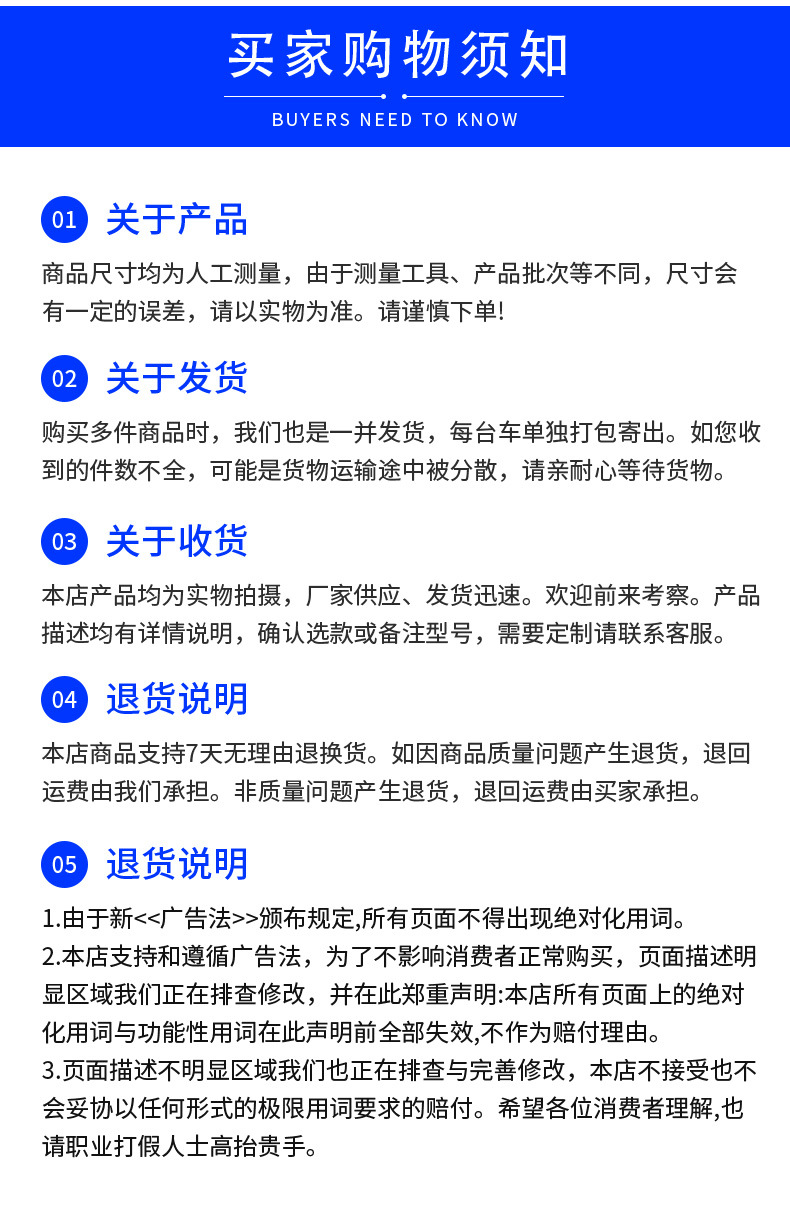 买家购物须知

BUYERS NEED TO KNOW

01 关于产品

商品尺寸均为人工测量，由于测量工具、产品批次等不同，尺寸会有一定的误差，请以实物为准。请谨慎下单!

02 关于发货

购买多件商品时，我们也是一并发货，每台车单独打包寄出。如您收到的件数不全，可能是货物运输途中被分散，请亲耐心等待货物。

03 关于收货

本店产品均为实物拍摄，厂家供应、发货迅速。欢迎前来考察。产品描述均有详情说明，确认选款或备注型号，需要定制请联系客服。

04 退货说明

本店商品支持7天无理由退换货。如因商品质量问题产生退货，退回运费由我们承担。非质量问题产生退货，退回运费由买家承担。

05 退货说明

1.由于新<<广告法>>颁布规定,所有页面不得出现绝对化用词。
2.本店支持和遵循广告法，为了不影响消费者正常购买，页面描述明显区域我们正在排查修改，并在此郑重声明:本店所有页面上的绝对化用词与功能性用词在此声明前全部失效,不作为赔付理由。
3.页面描述不明显区域我们也正在排查与完善修改，本店不接受也不会妥协以任何形式的极限用词要求的赔付。希望各位消费者理解,也请职业打假人士高抬贵手。